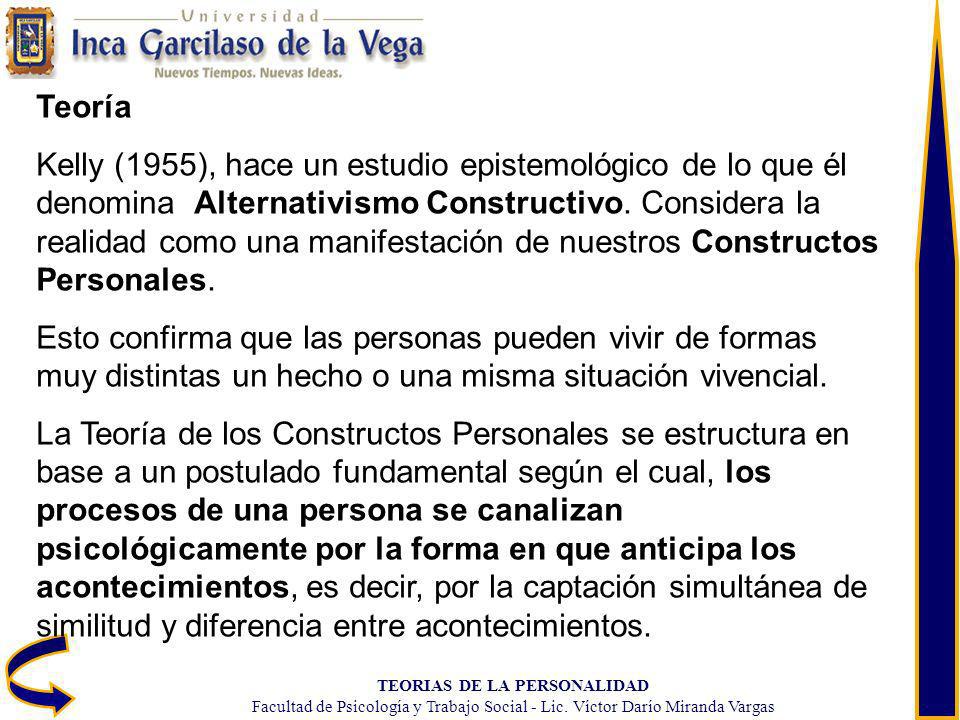 Universidad
Inca Garcilaso de la Vega
Nuevos Tiempos. Nuevas Ideas.

Teoría

Kelly (1955), hace un estudio epistemológico de lo que él denomina Alternativismo Constructivo. Considera la realidad como una manifestación de nuestros Constructos Personales.

Esto confirma que las personas pueden vivir de formas muy distintas un hecho o una misma situación vivencial.

La Teoría de los Constructos Personales se estructura en base a un postulado fundamental según el cual, los procesos de una persona se canalizan psicológicamente por la forma en que anticipa los acontecimientos, es decir, por la captación simultánea de similitud y diferencia entre acontecimientos.

TEORIAS DE LA PERSONALIDAD
Facultad de Psicología y Trabajo Social - Lic. Víctor Darío Miranda Vargas